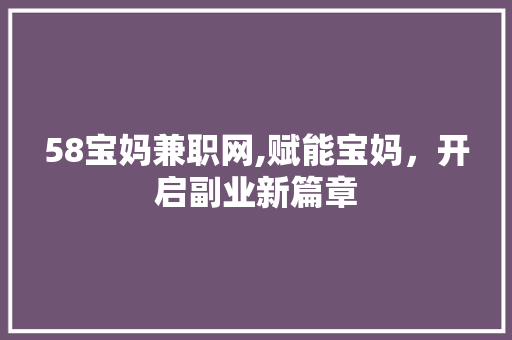 58宝妈兼职网,赋能宝妈，开启副业新篇章